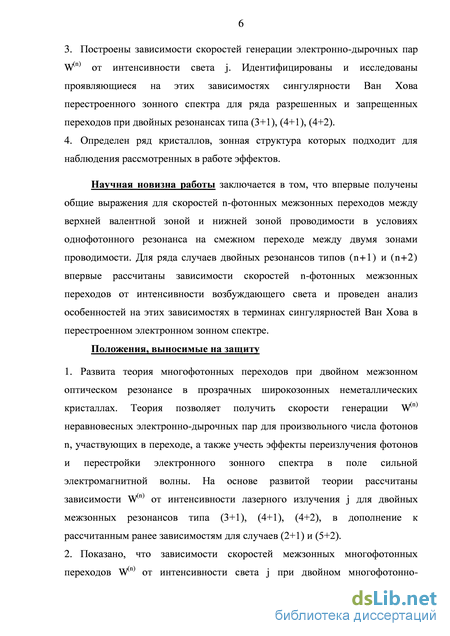 6

3. Построены зависимости скоростей генерации электронно-дырочных пар $W^{(n)}$ от интенсивности света j. Идентифицированы и исследованы проявляющиеся на этих зависимостях сингулярности Ван Хова перестроенного зонного спектра для ряда разрешенных и запрещенных переходов при двойных резонансах типа (3+1), (4+1), (4+2).
4. Определен ряд кристаллов, зонная структура которых подходит для наблюдения рассмотренных в работе эффектов.

Научная новизна работы заключается в том, что впервые получены общие выражения для скоростей n-фотонных межзонных переходов между верхней валентной зоной и нижней зоной проводимости в условиях однофотонного резонанса на смежном переходе между двумя зонами проводимости. Для ряда случаев двойных резонансов типов (n+1) и (n+2) впервые рассчитаны зависимости скоростей n-фотонных межзонных переходов от интенсивности возбуждающего света и проведен анализ особенностей на этих зависимостях в терминах сингулярностей Ван Хова в перестроенном электронном зонном спектре.

Положения, выносимые на защиту

1. Развита теория многофотонных переходов при двойном межзонном оптическом резонансе в прозрачных широкозонных неметаллических кристаллах. Теория позволяет получить скорости генерации $W^{(n)}$ неравновесных электронно-дырочных пар для произвольного числа фотонов n, участвующих в переходе, а также учесть эффекты переизлучения фотонов и перестройки электронного зонного спектра в поле сильной электромагнитной волны. На основе развитой теории рассчитаны зависимости $W^{(n)}$ от интенсивности лазерного излучения j для двойных межзонных резонансов типа (3+1), (4+1), (4+2), в дополнение к рассчитанным ранее зависимостям для случаев (2+1) и (5+2).
2. Показано, что зависимости скоростей межзонных многофотонных переходов $W^{(n)}$ от интенсивности света j при двойном многофотонно-

dsLib.net
библиотека диссертаций